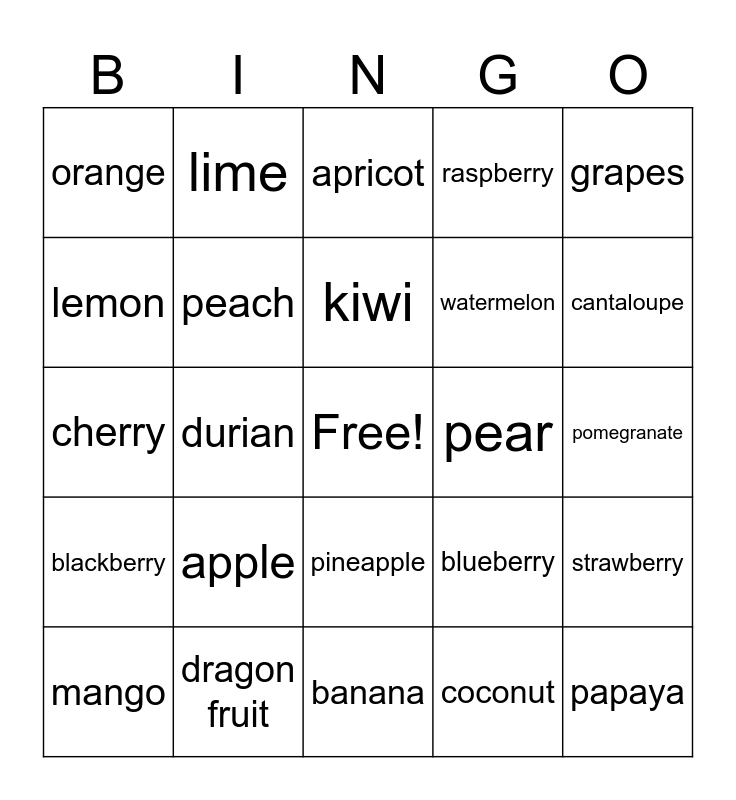 | B | I | N | G | O |
|---|---|---|---|---|
| orange | lime | apricot | raspberry | grapes |
| lemon | peach | kiwi | watermelon | cantaloupe |
| cherry | durian | Free! | pear | pomegranate |
| blackberry | apple | pineapple | blueberry | strawberry |
| mango | dragon fruit | banana | coconut | papaya |